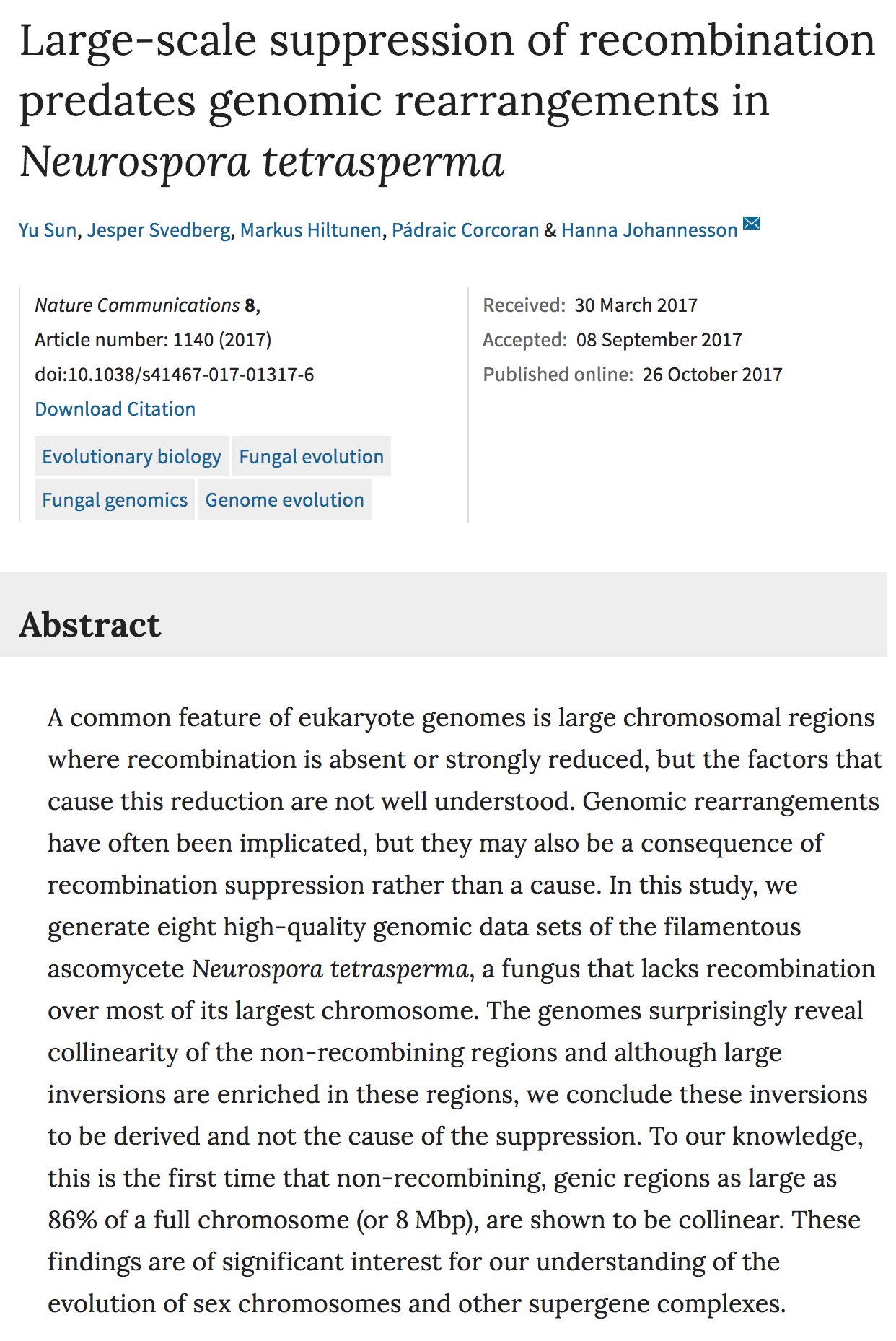 Large-scale suppression of recombination predates genomic rearrangements in Neurospora tetrasperma

Yu Sun, Jesper Svedberg, Markus Hiltunen, Pádraic Corcoran & Hanna Johannesson

Nature Communications 8, Article number: 1140 (2017)
doi:10.1038/s41467-017-01317-6
Download Citation

Evolutionary biology
Fungal evolution
Fungal genomics
Genome evolution

Received: 30 March 2017
Accepted: 08 September 2017
Published online: 26 October 2017

Abstract

A common feature of eukaryote genomes is large chromosomal regions where recombination is absent or strongly reduced, but the factors that cause this reduction are not well understood. Genomic rearrangements have often been implicated, but they may also be a consequence of recombination suppression rather than a cause. In this study, we generate eight high-quality genomic data sets of the filamentous ascomycete Neurospora tetrasperma, a fungus that lacks recombination over most of its largest chromosome. The genomes surprisingly reveal collinearity of the non-recombining regions and although large inversions are enriched in these regions, we conclude these inversions to be derived and not the cause of the suppression. To our knowledge, this is the first time that non-recombining, genic regions as large as 86% of a full chromosome (or 8 Mbp), are shown to be collinear. These findings are of significant interest for our understanding of the evolution of sex chromosomes and other supergene complexes.